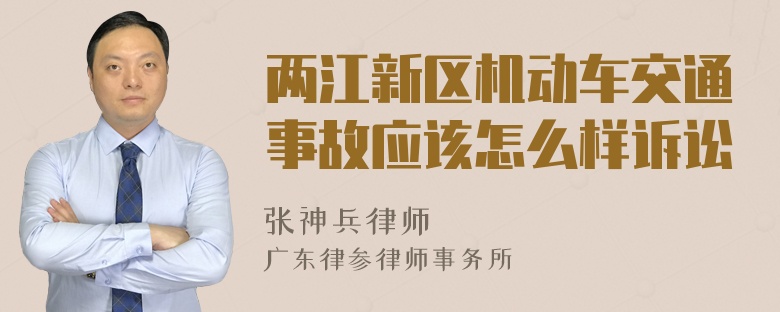 两江新区机动车交通事故应该怎么样诉讼

张神兵律师
广东律参律师事务所